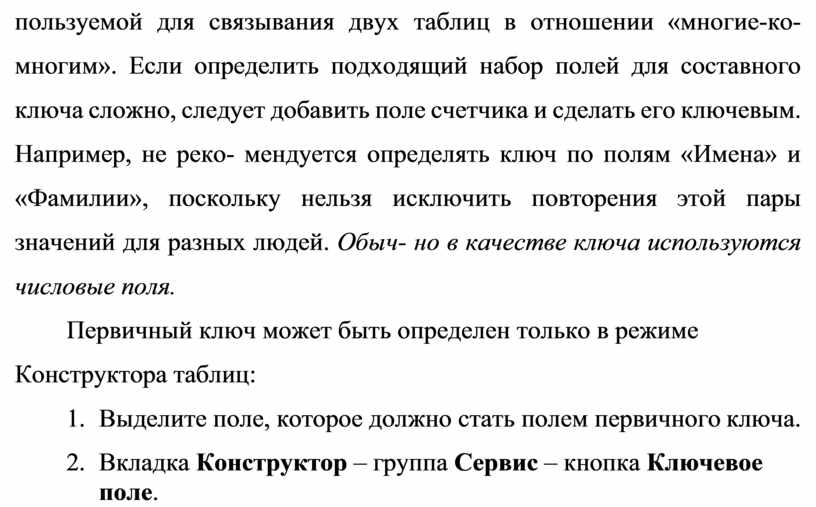 пользуемой для связывания двух таблиц в отношении «многие-ко-многим». Если определить подходящий набор полей для составного ключа сложно, следует добавить поле счетчика и сделать его ключевым. Например, не реко- мендуется определять ключ по полям «Имена» и «Фамилии», поскольку нельзя исключить повторения этой пары значений для разных людей. Обыч- но в качестве ключа используются числовые поля.

Первичный ключ может быть определен только в режиме Конструктора таблиц:

1. Выделите поле, которое должно стать полем первичного ключа.
2. Вкладка Конструктор – группа Сервис – кнопка Ключевое поле.